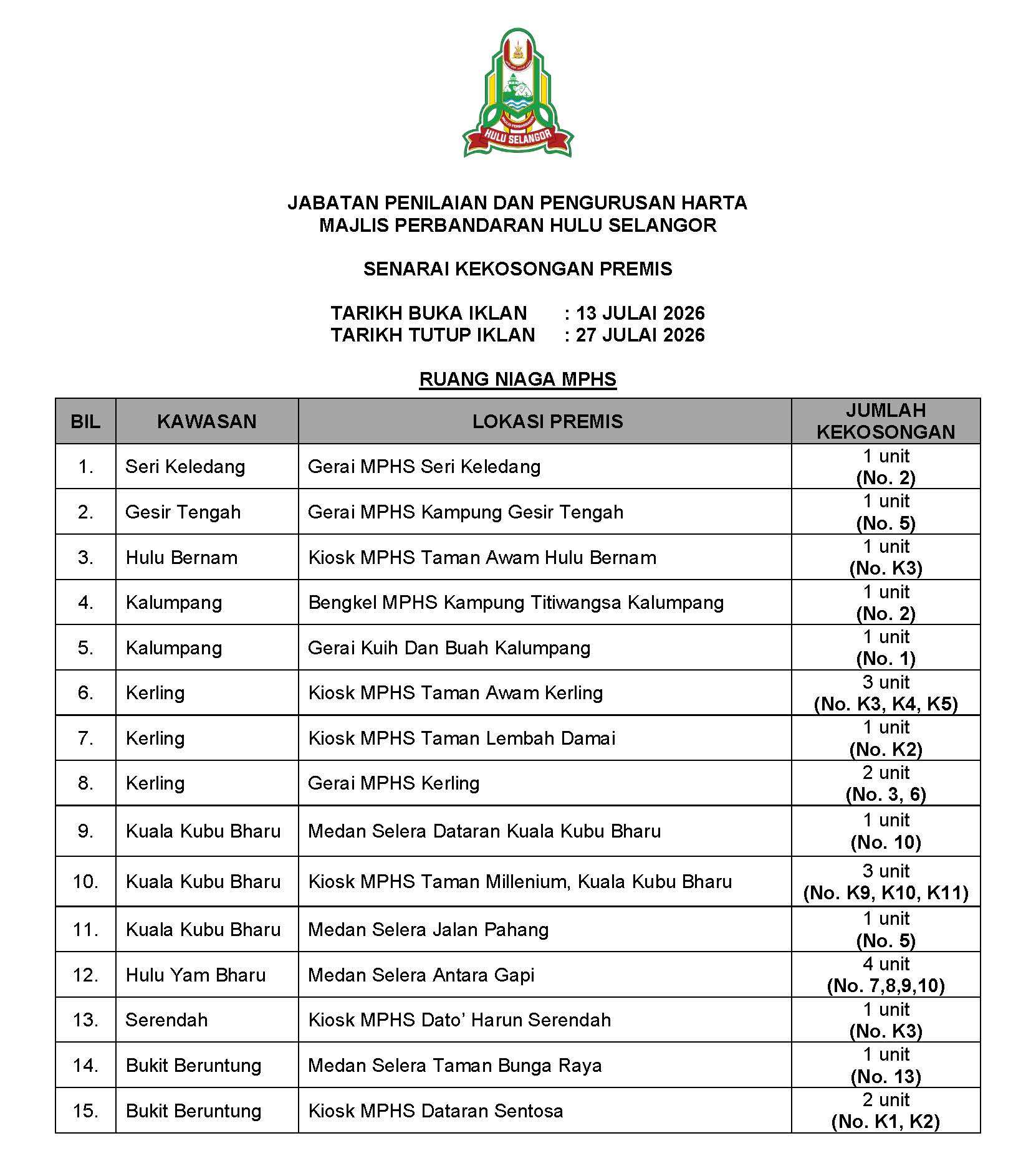 HULU SELANGOR

JABATAN PENILAIAN DAN PENGURUSAN HARTA
MAJLIS PERBANDARAN HULU SELANGOR

SENARAI KEKOSONGAN PREMIS

TARIKH BUKA IKLAN : 13 JULAI 2026
TARIKH TUTUP IKLAN : 27 JULAI 2026

RUANG NIAGA MPHS

| BIL | KAWASAN | LOKASI PREMIS | JUMLAH KEKOSONGAN |
|---|---|---|---|
| 1. | Seri Keledang | Gerai MPHS Seri Keledang | 1 unit (No. 2) |
| 2. | Gesir Tengah | Gerai MPHS Kampung Gesir Tengah | 1 unit (No. 5) |
| 3. | Hulu Bernam | Kiosk MPHS Taman Awam Hulu Bernam | 1 unit (No. K3) |
| 4. | Kalumpang | Bengkel MPHS Kampung Titiwangsa Kalumpang | 1 unit (No. 2) |
| 5. | Kalumpang | Gerai Kuih Dan Buah Kalumpang | 1 unit (No. 1) |
| 6. | Kerling | Kiosk MPHS Taman Awam Kerling | 3 unit (No. K3, K4, K5) |
| 7. | Kerling | Kiosk MPHS Taman Lembah Damai | 1 unit (No. K2) |
| 8. | Kerling | Gerai MPHS Kerling | 2 unit (No. 3, 6) |
| 9. | Kuala Kubu Bharu | Medan Selera Dataran Kuala Kubu Bharu | 1 unit (No. 10) |
| 10. | Kuala Kubu Bharu | Kiosk MPHS Taman Millenium, Kuala Kubu Bharu | 3 unit (No. K9, K10, K11) |
| 11. | Kuala Kubu Bharu | Medan Selera Jalan Pahang | 1 unit (No. 5) |
| 12. | Hulu Yam Bharu | Medan Selera Antara Gapi | 4 unit (No. 7,8,9,10) |
| 13. | Serendah | Kiosk MPHS Dato' Harun Serendah | 1 unit (No. K3) |
| 14. | Bukit Beruntung | Medan Selera Taman Bunga Raya | 1 unit (No. 13) |
| 15. | Bukit Beruntung | Kiosk MPHS Dataran Sentosa | 2 unit (No. K1, K2) |